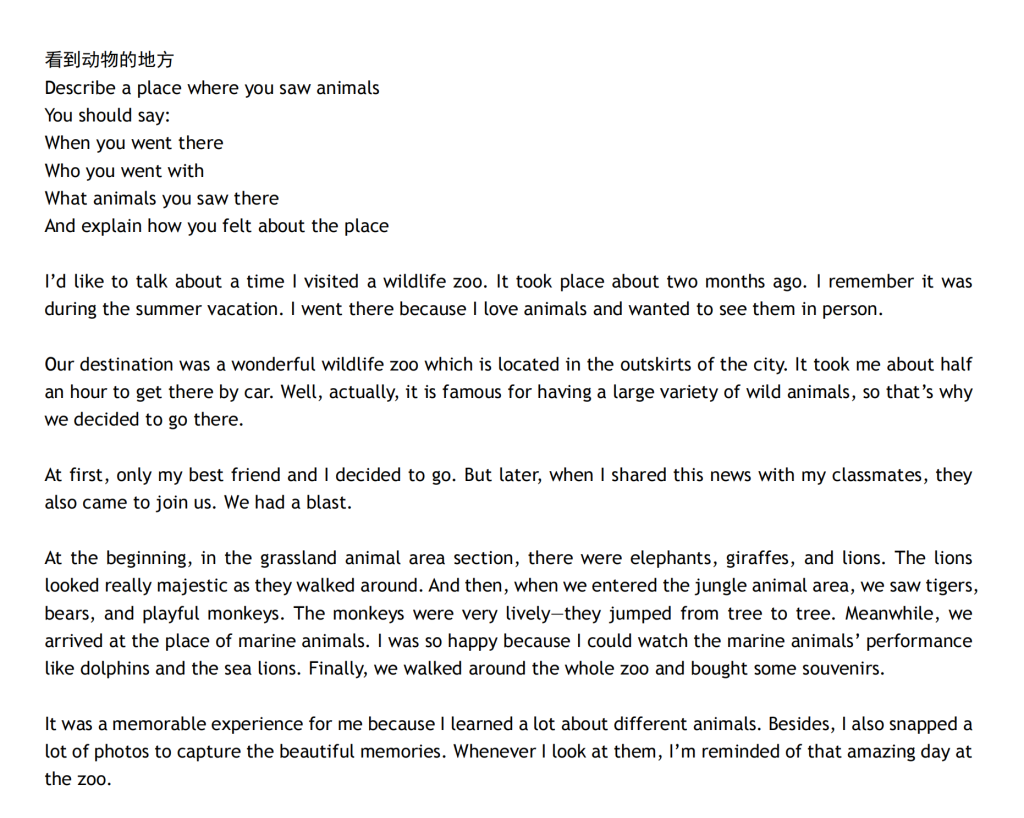 看到动物的地方
Describe a place where you saw animals
You should say:
When you went there
Who you went with
What animals you saw there
And explain how you felt about the place

I'd like to talk about a time I visited a wildlife zoo. It took place about two months ago. I remember it was during the summer vacation. I went there because I love animals and wanted to see them in person.

Our destination was a wonderful wildlife zoo which is located in the outskirts of the city. It took me about half an hour to get there by car. Well, actually, it is famous for having a large variety of wild animals, so that's why we decided to go there.

At first, only my best friend and I decided to go. But later, when I shared this news with my classmates, they also came to join us. We had a blast.

At the beginning, in the grassland animal area section, there were elephants, giraffes, and lions. The lions looked really majestic as they walked around. And then, when we entered the jungle animal area, we saw tigers, bears, and playful monkeys. The monkeys were very lively—they jumped from tree to tree. Meanwhile, we arrived at the place of marine animals. I was so happy because I could watch the marine animals' performance like dolphins and the sea lions. Finally, we walked around the whole zoo and bought some souvenirs.

It was a memorable experience for me because I learned a lot about different animals. Besides, I also snapped a lot of photos to capture the beautiful memories. Whenever I look at them, I'm reminded of that amazing day at the zoo.